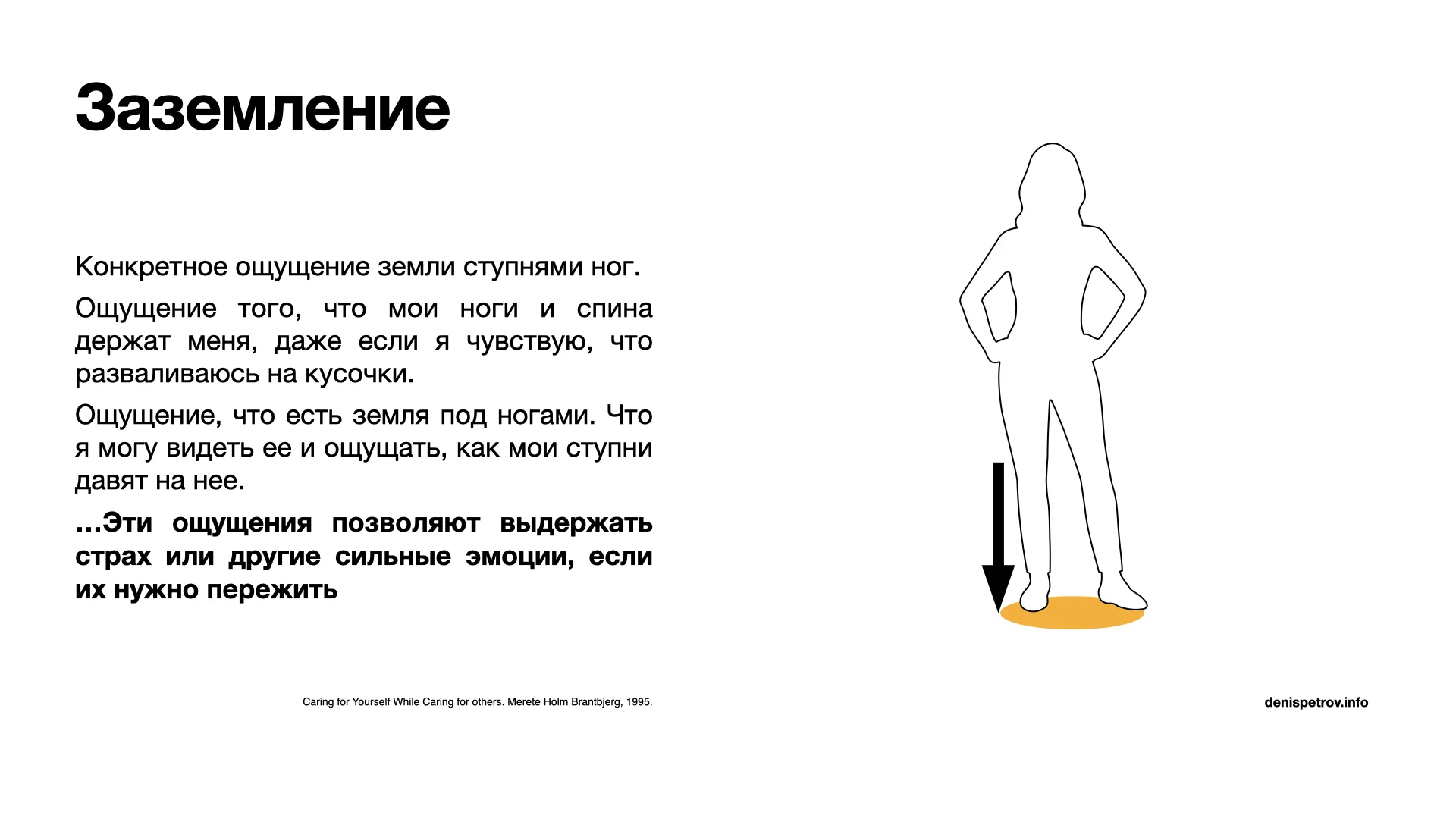 Заземление

Конкретное ощущение земли ступнями ног.

Ощущение того, что мои ноги и спина держат меня, даже если я чувствую, что разваливаюсь на кусочки.

Ощущение, что есть земля под ногами. Что я могу видеть ее и ощущать, как мои ступни давят на нее.

...Эти ощущения позволяют выдержать страх или другие сильные эмоции, если их нужно пережить

Caring for Yourself While Caring for others. Merete Holm Brantbjerg, 1995.

denispetrov.info